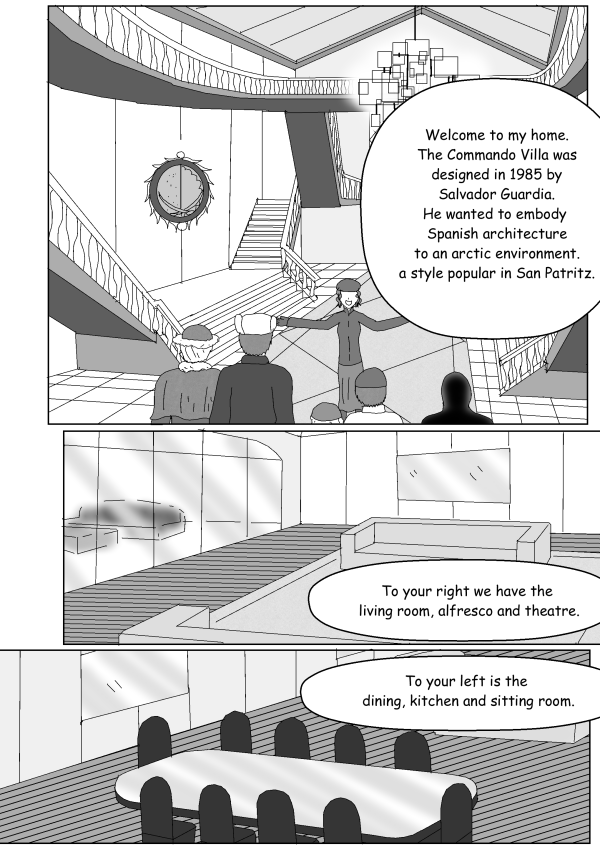 Welcome to my home. The Commando Villa was designed in 1985 by Salvador Guardia. He wanted to embody Spanish architecture to an arctic environment. a style popular in San Patritz.

To your right we have the living room, alfresco and theatre.

To your left is the dining, kitchen and sitting room.